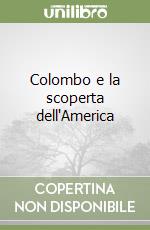 unilibro

Colombo e la scoperta dell'America

COPERTINA NON DISPONIBILE